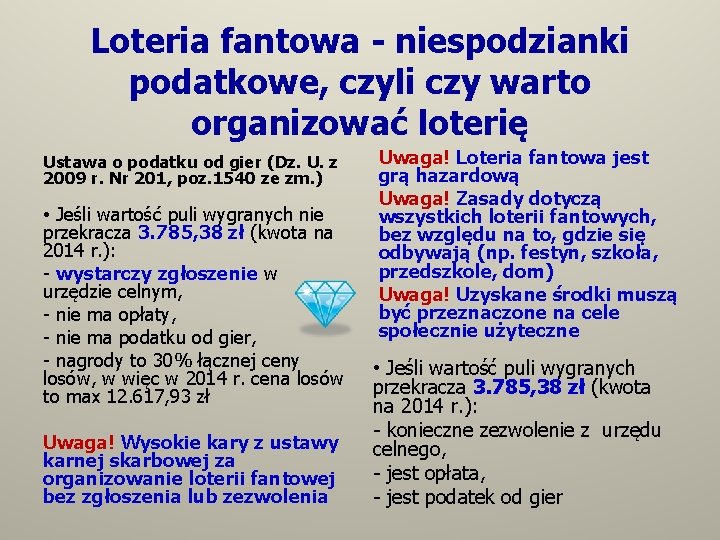 Loteria fantowa - niespodzianki podatkowe, czyli czy warto organizować loterię

Ustawa o podatku od gier (Dz. U. z 2009 r. Nr 201, poz.1540 ze zm.)

• Jeśli wartość puli wygranych nie przekracza 3.785,38 zł (kwota na 2014 r.):

- wystarczy zgłoszenie w urzędzie celnym,

- nie ma opłaty,

- nie ma podatku od gier,

- nagrody to 30% łącznej ceny losów, w więc w 2014 r. cena losów to max 12.617,93 zł

Uwaga! Wysokie kary z ustawy karnej skarbowej za organizowanie loterii fantowej bez zgłoszenia lub zezwolenia

Uwaga! Loteria fantowa jest grą hazardową

Uwaga! Zasady dotyczą wszystkich loterii fantowych, bez względu na to, gdzie się odbywają (np. festyn, szkoła, przedszkole, dom)

Uwaga! Uzyskane środki muszą być przeznaczone na cele społecznie użyteczne

• Jeśli wartość puli wygranych przekracza 3.785,38 zł (kwota na 2014 r.):

- konieczne zezwolenie z urzędu celnego,

- jest opłata,

- jest podatek od gier